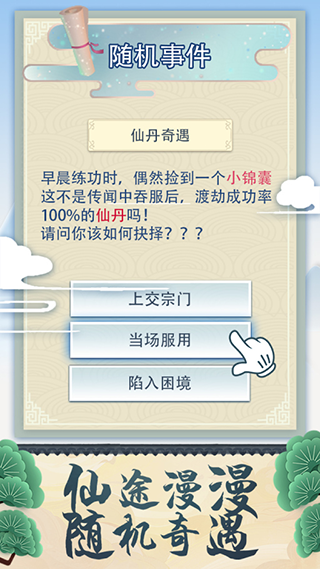 随机事件

仙丹奇遇

早晨练功时，偶然捡到一个小锦囊
这不是传闻中吞服后，渡劫成功率100%的仙丹吗！
请问你该如何抉择？？？

上交宗门

当场服用

陷入困境

仙途漫漫
随机奇遇